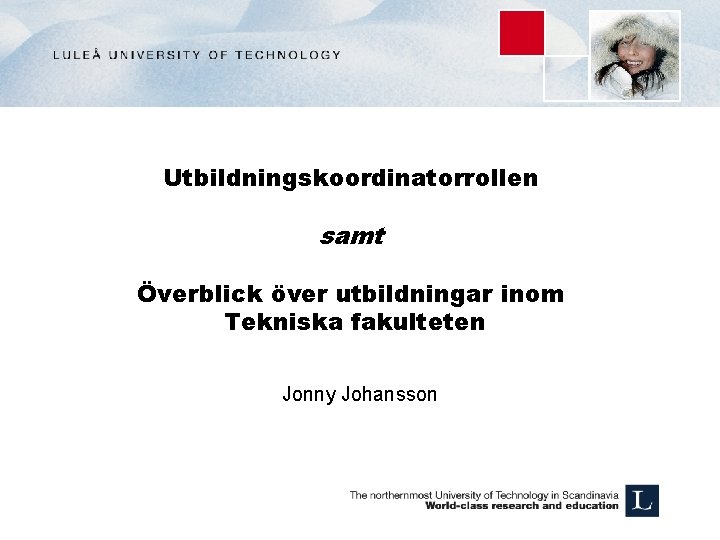 LULEÅ UNIVERSITY OF TECHNOLOGY

Utbildningskoordinatorrollen

samt

Överblick över utbildningar inom Tekniska fakulteten

Jonny Johansson

The northernmost University of Technology in Scandinavia
World-class research and education

L